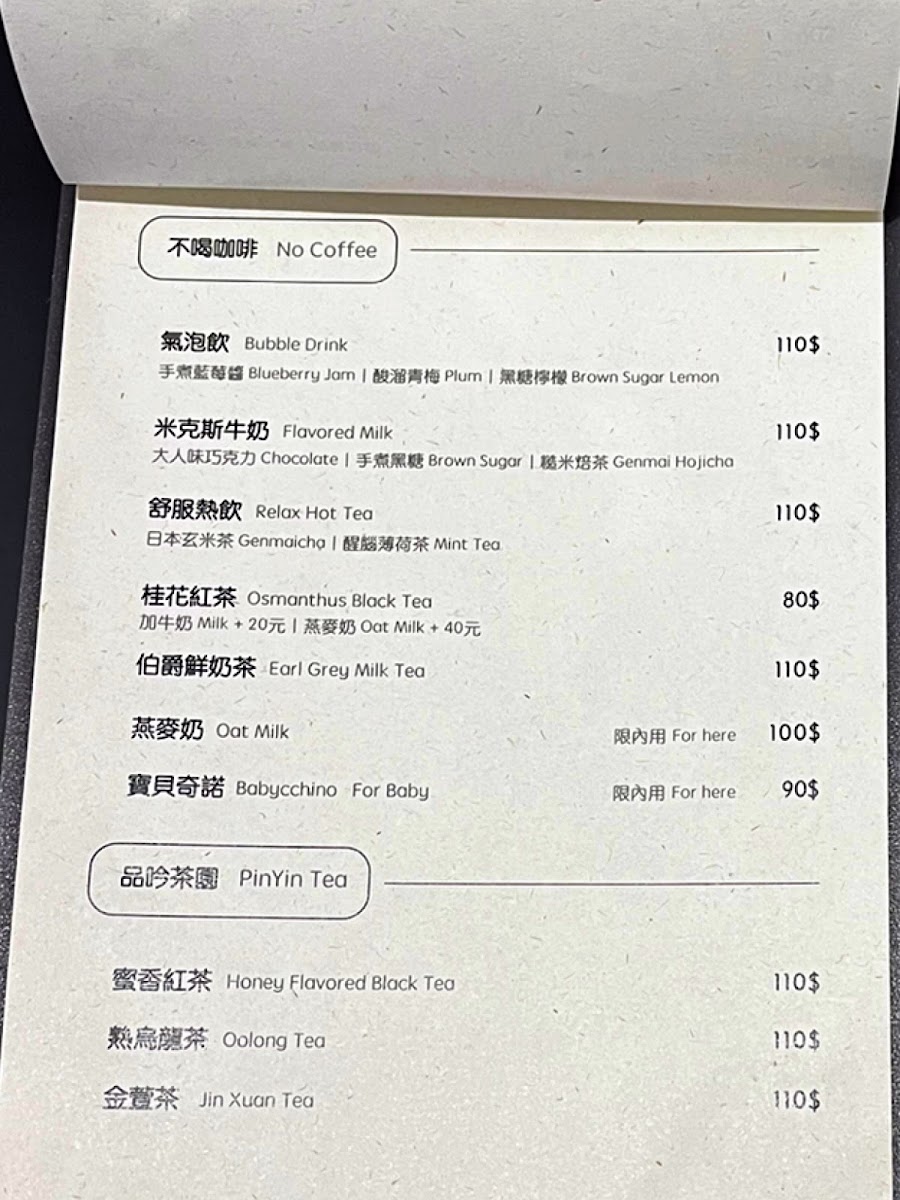 不喝咖啡 No Coffee

氣泡飲 Bubble Drink 110$
手煮藍莓醬 Blueberry Jam | 酸溜青梅 Plum | 黑糖檸檬 Brown Sugar Lemon

米克斯牛奶 Flavored Milk 110$
大人味巧克力 Chocolate | 手煮黑糖 Brown Sugar | 糙米焙茶 Genmai Hojicha

舒服熱飲 Relax Hot Tea 110$
日本玄米茶 Genmaicha | 醒腦薄荷茶 Mint Tea

桂花紅茶 Osmanthus Black Tea 80$
加牛奶 Milk + 20元 | 燕麥奶 Oat Milk + 40元

伯爵鮮奶茶 Earl Grey Milk Tea 110$

燕麥奶 Oat Milk 限內用 For here 100$

寶貝奇諾 Babycchino For Baby 限內用 For here 90$

品吟茶園 PinYin Tea

蜜香紅茶 Honey Flavored Black Tea 110$

熟烏龍茶 Oolong Tea 110$

金萱茶 Jin Xuan Tea 110$